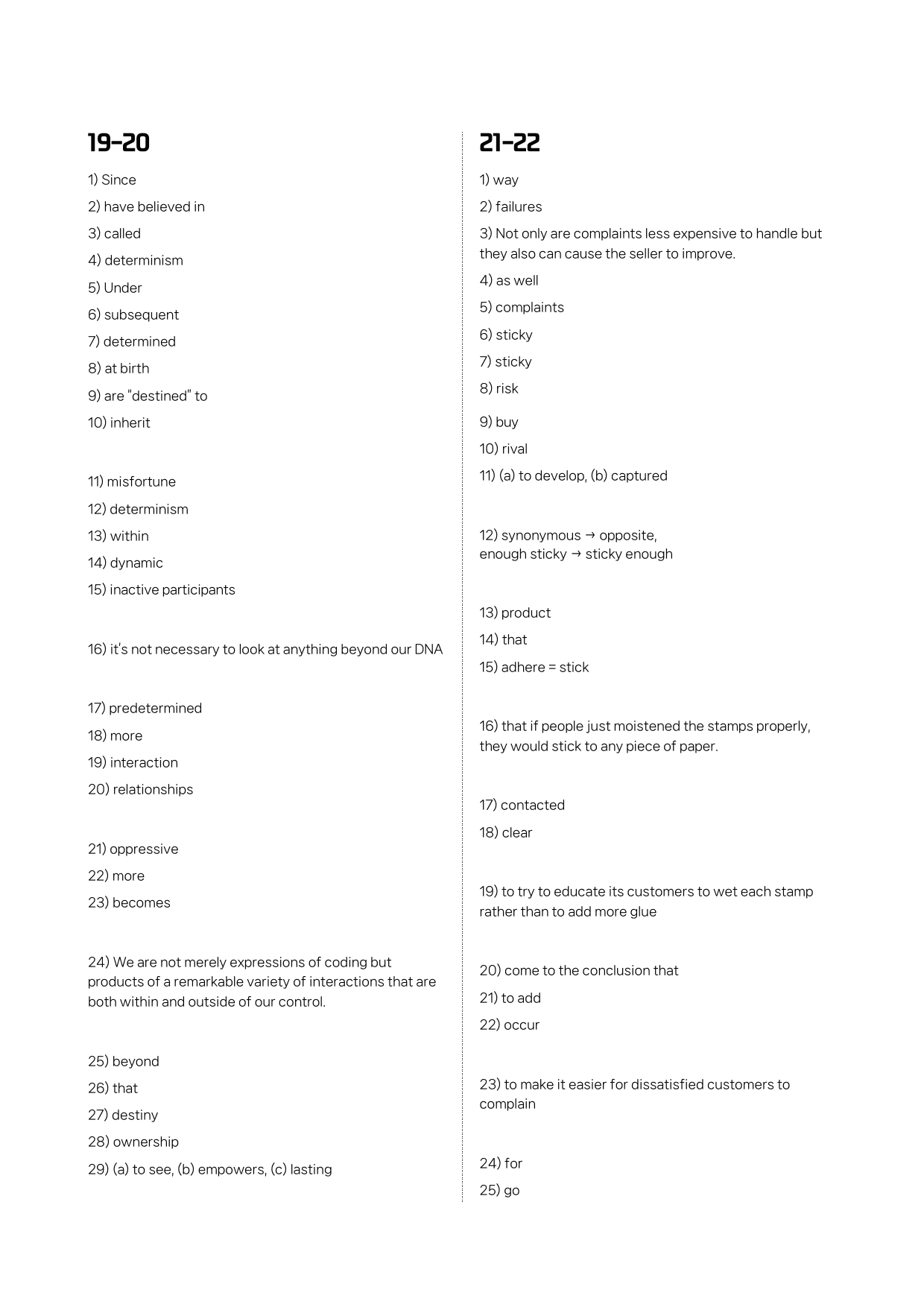 19-20

1) Since

2) have believed in

3) called

4) determinism

5) Under

6) subsequent

7) determined

8) at birth

9) are "destined" to

10) inherit

11) misfortune

12) determinism

13) within

14) dynamic

15) inactive participants

16) it's not necessary to look at anything beyond our DNA

17) predetermined

18) more

19) interaction

20) relationships

21) oppressive

22) more

23) becomes

24) We are not merely expressions of coding but products of a remarkable variety of interactions that are both within and outside of our control.

25) beyond

26) that

27) destiny

28) ownership

29) (a) to see, (b) empowers, (c) lasting

21-22

1) way

2) failures

3) Not only are complaints less expensive to handle but they also can cause the seller to improve.

4) as well

5) complaints

6) sticky

7) sticky

8) risk

9) buy

10) rival

11) (a) to develop, (b) captured

12) synonymous → opposite,
enough sticky → sticky enough

13) product

14) that

15) adhere = stick

16) that if people just moistened the stamps properly, they would stick to any piece of paper.

17) contacted

18) clear

19) to try to educate its customers to wet each stamp rather than to add more glue

20) come to the conclusion that

21) to add

22) occur

23) to make it easier for dissatisfied customers to complain

24) for

25) go